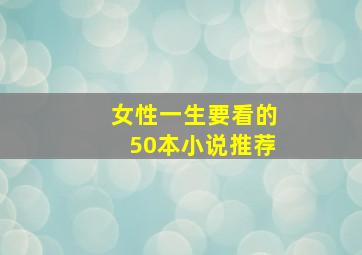 女性一生要看的
50本小说推荐